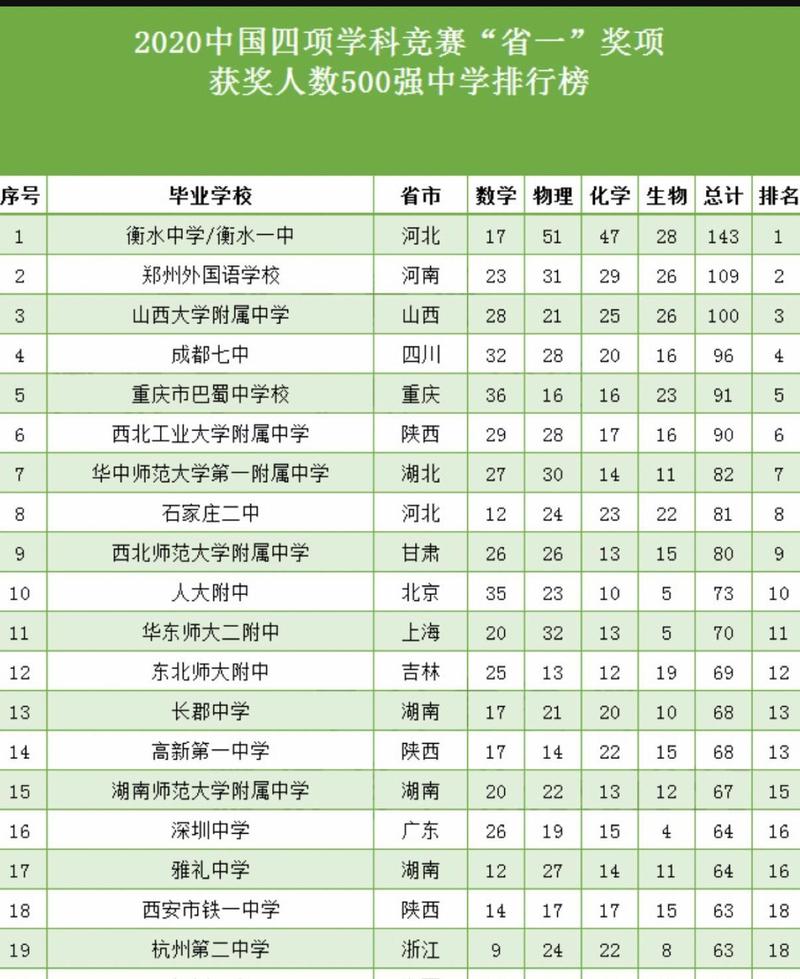 2020中国四项学科竞赛“省一”奖项
获奖人数500强中学排行榜

| 序号 | 毕业学校 | 省市 | 数学 | 物理 | 化学 | 生物 | 总计 | 排名 |
|---|---|---|---|---|---|---|---|---|
| 1 | 衡水中学/衡水一中 | 河北 | 17 | 51 | 47 | 28 | 143 | 1 |
| 2 | 郑州外国语学校 | 河南 | 23 | 31 | 29 | 26 | 109 | 2 |
| 3 | 山西大学附属中学 | 山西 | 28 | 21 | 25 | 26 | 100 | 3 |
| 4 | 成都七中 | 四川 | 32 | 28 | 20 | 16 | 96 | 4 |
| 5 | 重庆市巴蜀中学校 | 重庆 | 36 | 16 | 16 | 23 | 91 | 5 |
| 6 | 西北工业大学附属中学 | 陕西 | 29 | 28 | 17 | 16 | 90 | 6 |
| 7 | 华中师范大学第一附属中学 | 湖北 | 27 | 30 | 14 | 11 | 82 | 7 |
| 8 | 石家庄二中 | 河北 | 12 | 24 | 23 | 22 | 81 | 8 |
| 9 | 西北师范大学附属中学 | 甘肃 | 26 | 26 | 13 | 15 | 80 | 9 |
| 10 | 人大附中 | 北京 | 35 | 23 | 10 | 5 | 73 | 10 |
| 11 | 华东师大二附中 | 上海 | 20 | 32 | 13 | 5 | 70 | 11 |
| 12 | 东北师大附中 | 吉林 | 25 | 13 | 12 | 19 | 69 | 12 |
| 13 | 长郡中学 | 湖南 | 17 | 21 | 20 | 10 | 68 | 13 |
| 14 | 高新第一中学 | 陕西 | 17 | 14 | 22 | 15 | 68 | 13 |
| 15 | 湖南师范大学附属中学 | 湖南 | 20 | 22 | 13 | 12 | 67 | 15 |
| 16 | 深圳中学 | 广东 | 26 | 19 | 15 | 4 | 64 | 16 |
| 17 | 雅礼中学 | 湖南 | 12 | 27 | 14 | 11 | 64 | 16 |
| 18 | 西安市铁一中学 | 陕西 | 14 | 17 | 17 | 15 | 63 | 18 |
| 19 | 杭州第二中学 | 浙江 | 9 | 24 | 22 | 8 | 63 | 18 |